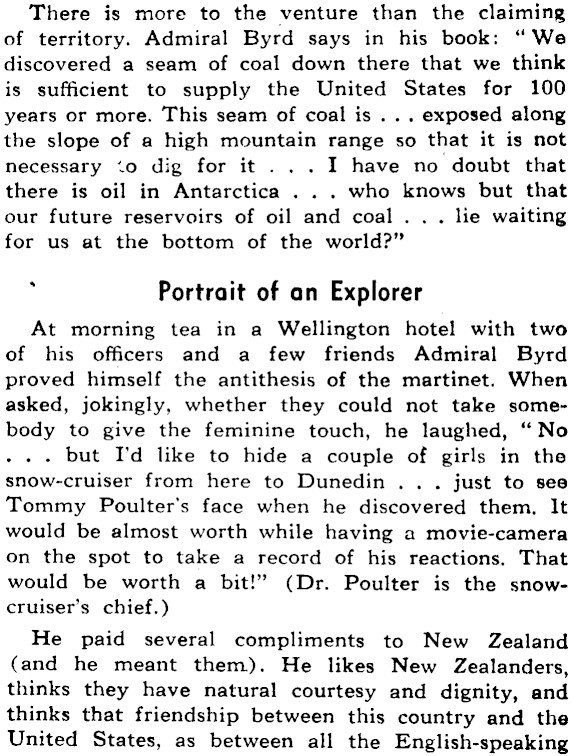 There is more to the venture than the claiming of territory. Admiral Byrd says in his book: "We discovered a seam of coal down there that we think is sufficient to supply the United States for 100 years or more. This seam of coal is . . . exposed along the slope of a high mountain range so that it is not necessary to dig for it . . . I have no doubt that there is oil in Antarctica . . . who knows but that our future reservoirs of oil and coal . . . lie waiting for us at the bottom of the world?"

Portrait of an Explorer

At morning tea in a Wellington hotel with two of his officers and a few friends Admiral Byrd proved himself the antithesis of the martinet. When asked, jokingly, whether they could not take somebody to give the feminine touch, he laughed, "No . . . but I'd like to hide a couple of girls in the snow-cruiser from here to Dunedin . . . just to see Tommy Poulter's face when he discovered them. It would be almost worth while having a movie-camera on the spot to take a record of his reactions. That would be worth a bit!" (Dr. Poulter is the snow-cruiser's chief.)

He paid several compliments to New Zealand (and he meant them). He likes New Zealanders, thinks they have natural courtesy and dignity, and thinks that friendship between this country and the United States, as between all the English-speaking